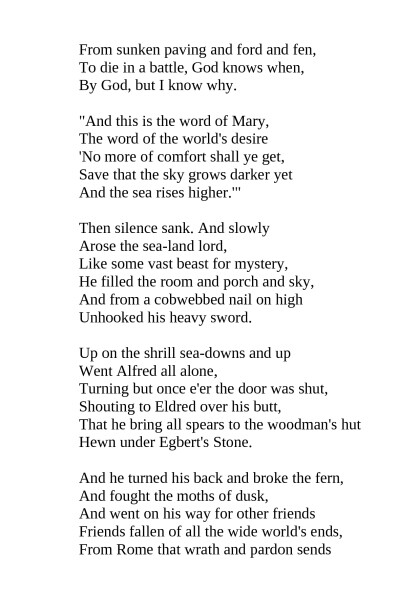 From sunken paving and ford and fen,
To die in a battle, God knows when,
By God, but I know why.

"And this is the word of Mary,
The word of the world's desire
'No more of comfort shall ye get,
Save that the sky grows darker yet
And the sea rises higher.'"

Then silence sank. And slowly
Arose the sea-land lord,
Like some vast beast for mystery,
He filled the room and porch and sky,
And from a cobwebbed nail on high
Unhooked his heavy sword.

Up on the shrill sea-downs and up
Went Alfred all alone,
Turning but once e'er the door was shut,
Shouting to Eldred over his butt,
That he bring all spears to the woodman's hut
Hewn under Egbert's Stone.

And he turned his back and broke the fern,
And fought the moths of dusk,
And went on his way for other friends
Friends fallen of all the wide world's ends,
From Rome that wrath and pardon sends